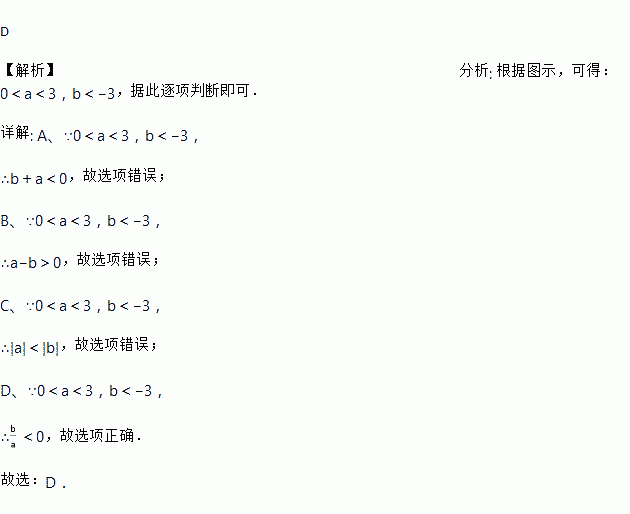 D

【解析】 分析: 根据图示，可得：$0<a<3$，$b<-3$，据此逐项判断即可.

详解: A、$\because 0<a<3$，$b<-3$，

$\therefore b+a<0$，故选项错误；

B、$\because 0<a<3$，$b<-3$，

$\therefore a-b>0$，故选项错误；

C、$\because 0<a<3$，$b<-3$，

$\therefore |a|<|b|$，故选项错误；

D、$\because 0<a<3$，$b<-3$，

$\therefore \frac{b}{a}<0$，故选项正确.

故选：D.